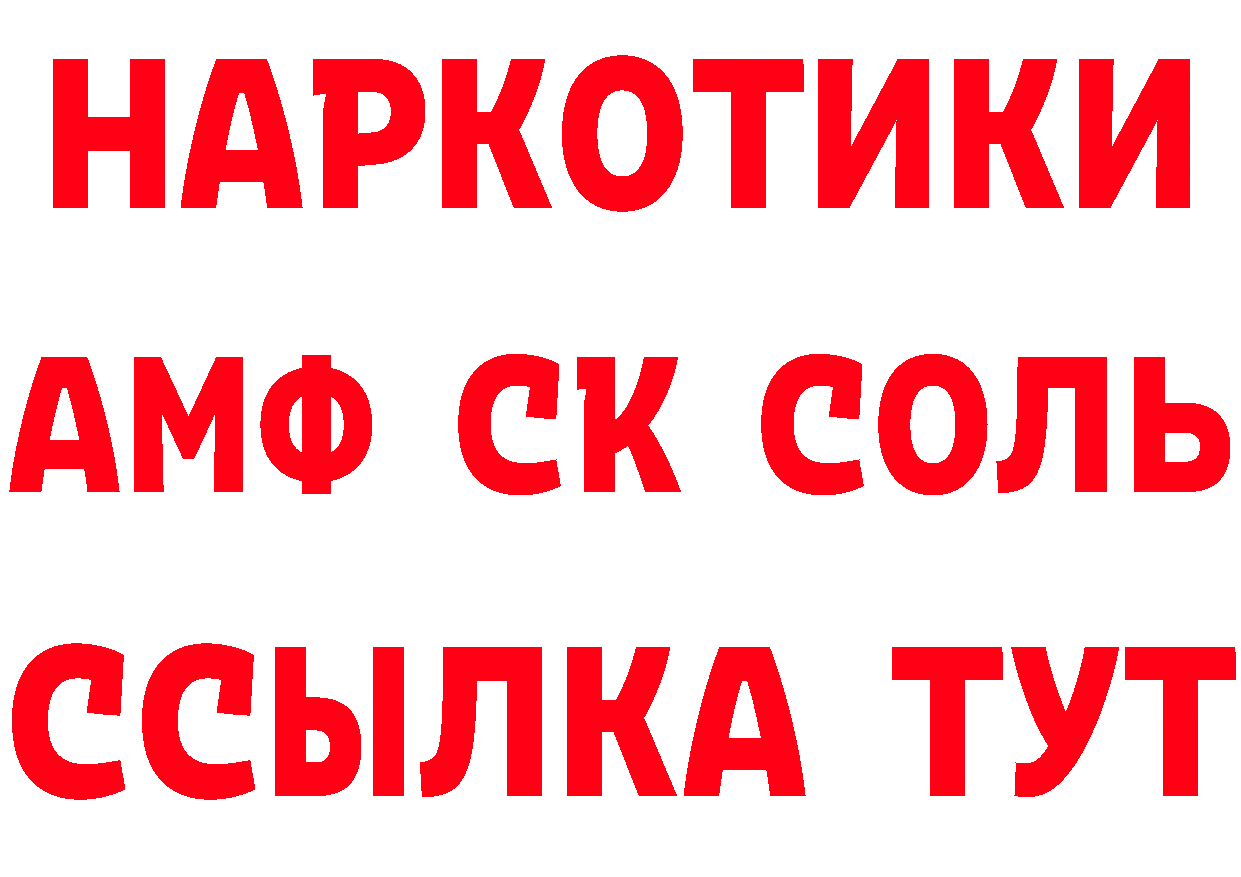 НАРКОТИКИ
АМФ СК СОЛЬ
ССЫЛКА ТУТ